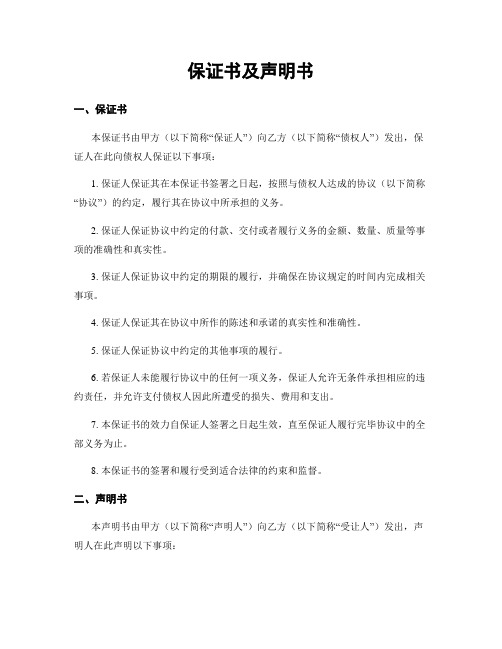 保证书及声明书

一、保证书

本保证书由甲方（以下简称“保证人”）向乙方（以下简称“债权人”）发出，保证人在此向债权人保证以下事项：

1. 保证人保证其在本保证书签署之日起，按照与债权人达成的协议（以下简称“协议”）的约定，履行其在协议中所承担的义务。

2. 保证人保证协议中约定的付款、交付或者履行义务的金额、数量、质量等事项的准确性和真实性。

3. 保证人保证协议中约定的期限的履行，并确保在协议规定的时间内完成相关事项。

4. 保证人保证其在协议中所作的陈述和承诺的真实性和准确性。

5. 保证人保证协议中约定的其他事项的履行。

6. 若保证人未能履行协议中的任何一项义务，保证人允许无条件承担相应的违约责任，并允许支付债权人因此所遭受的损失、费用和支出。

7. 本保证书的效力自保证人签署之日起生效，直至保证人履行完毕协议中的全部义务为止。

8. 本保证书的签署和履行受到适合法律的约束和监督。

二、声明书

本声明书由甲方（以下简称“声明人”）向乙方（以下简称“受让人”）发出，声明人在此声明以下事项：